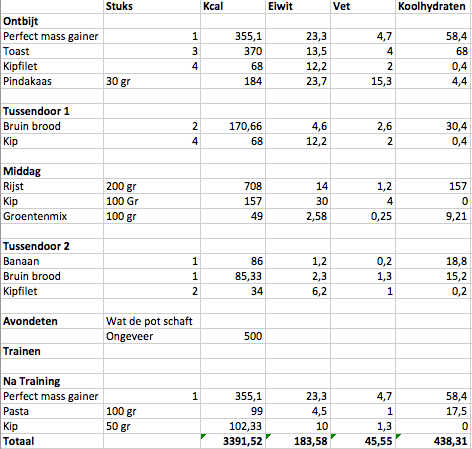 |  | Stuks | Kcal | Eiwit | Vet | Koolhydraten |
|---|---|---|---|---|---|
| **Ontbijt** |  |  |  |  |  |
| Perfect mass gainer | 1 | 355,1 | 23,3 | 4,7 | 58,4 |
| Toast | 3 | 370 | 13,5 | 4 | 68 |
| Kipfilet | 4 | 68 | 12,2 | 2 | 0,4 |
| Pindakaas | 30 gr | 184 | 23,7 | 15,3 | 4,4 |
|  |  |  |  |  |  |
| **Tussendoor 1** |  |  |  |  |  |
| Bruin brood | 2 | 170,66 | 4,6 | 2,6 | 30,4 |
| Kip | 4 | 68 | 12,2 | 2 | 0,4 |
|  |  |  |  |  |  |
| **Middag** |  |  |  |  |  |
| Rijst | 200 gr | 708 | 14 | 1,2 | 157 |
| Kip | 100 Gr | 157 | 30 | 4 | 0 |
| Groentenmix | 100 gr | 49 | 2,58 | 0,25 | 9,21 |
|  |  |  |  |  |  |
| **Tussendoor 2** |  |  |  |  |  |
| Banaan | 1 | 86 | 1,2 | 0,2 | 18,8 |
| Bruin brood | 1 | 85,33 | 2,3 | 1,3 | 15,2 |
| Kipfilet | 2 | 34 | 6,2 | 1 | 0,2 |
|  |  |  |  |  |  |
| **Avondeten** | Wat de pot schaft |  |  |  |  |
|  | Ongeveer | 500 |  |  |  |
| **Trainen** |  |  |  |  |  |
|  |  |  |  |  |  |
| **Na Training** |  |  |  |  |  |
| Perfect mass gainer | 1 | 355,1 | 23,3 | 4,7 | 58,4 |
| Pasta | 100 gr | 99 | 4,5 | 1 | 17,5 |
| Kip | 50 gr | 102,33 | 10 | 1,3 | 0 |
| **Totaal** |  | **3391,52** | **183,58** | **45,55** | **438,31** |